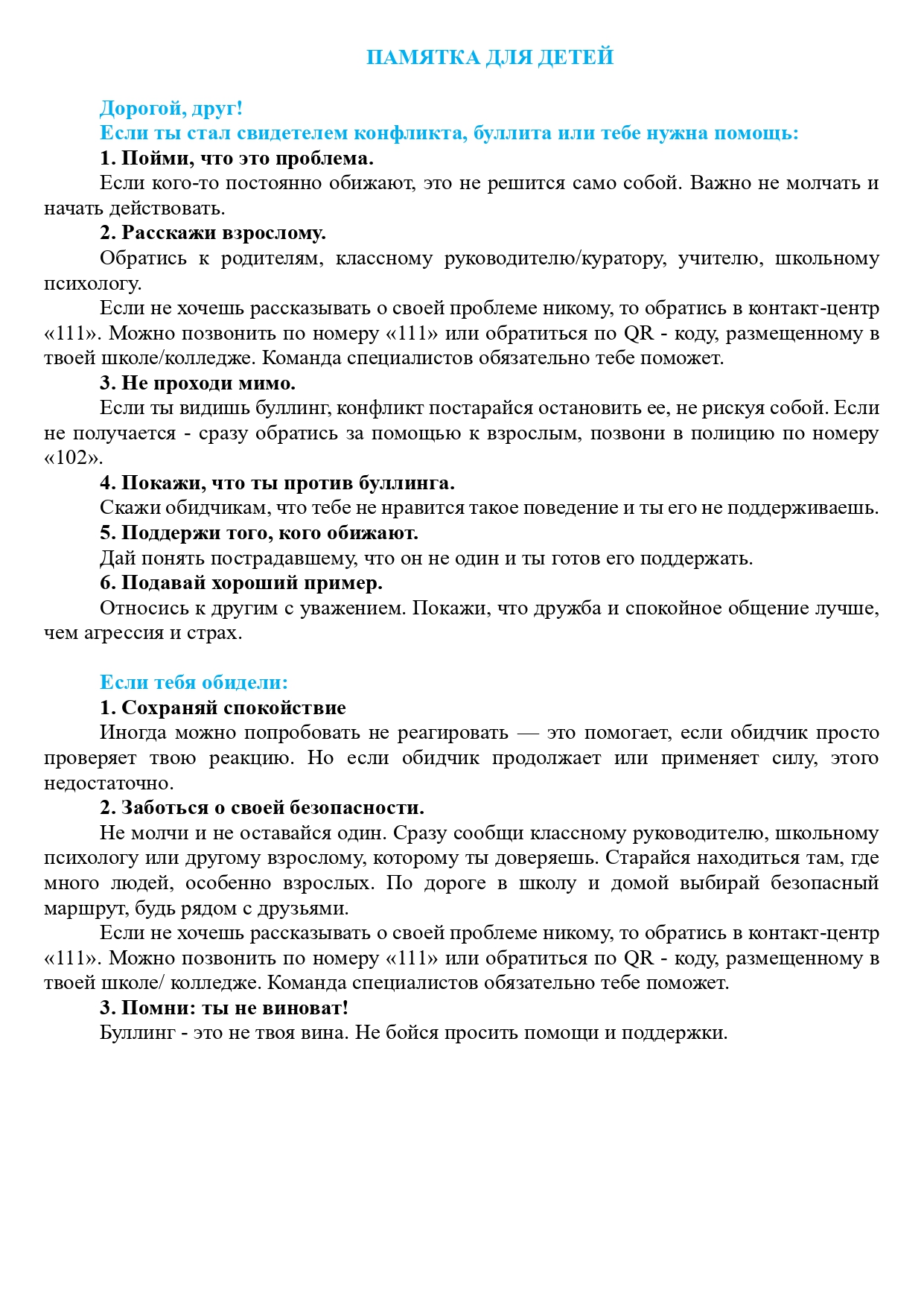 ПАМЯТКА ДЛЯ ДЕТЕЙ

Дорогой, друг!
Если ты стал свидетелем конфликта, буллита или тебе нужна помощь:
1. Пойми, что это проблема.
Если кого-то постоянно обижают, это не решится само собой. Важно не молчать и начать действовать.
2. Расскажи взрослому.
Обратись к родителям, классному руководителю/куратору, учителю, школьному психологу.
Если не хочешь рассказывать о своей проблеме никому, то обратись в контакт-центр «111». Можно позвонить по номеру «111» или обратиться по QR - коду, размещенному в твоей школе/колледже. Команда специалистов обязательно тебе поможет.
3. Не проходи мимо.
Если ты видишь буллинг, конфликт постарайся остановить ее, не рискуя собой. Если не получается - сразу обратись за помощью к взрослым, позвони в полицию по номеру «102».
4. Покажи, что ты против буллинга.
Скажи обидчикам, что тебе не нравится такое поведение и ты его не поддерживаешь.
5. Поддержи того, кого обижают.
Дай понять пострадавшему, что он не один и ты готов его поддержать.
6. Подавай хороший пример.
Относись к другим с уважением. Покажи, что дружба и спокойное общение лучше, чем агрессия и страх.

Если тебя обидели:
1. Сохраняй спокойствие
Иногда можно попробовать не реагировать — это помогает, если обидчик просто проверяет твою реакцию. Но если обидчик продолжает или применяет силу, этого недостаточно.
2. Заботься о своей безопасности.
Не молчи и не оставайся один. Сразу сообщи классному руководителю, школьному психологу или другому взрослому, которому ты доверяешь. Старайся находиться там, где много людей, особенно взрослых. По дороге в школу и домой выбирай безопасный маршрут, будь рядом с друзьями.
Если не хочешь рассказывать о своей проблеме никому, то обратись в контакт-центр «111». Можно позвонить по номеру «111» или обратиться по QR - коду, размещенному в твоей школе/ колледже. Команда специалистов обязательно тебе поможет.
3. Помни: ты не виноват!
Буллинг - это не твоя вина. Не бойся просить помощи и поддержки.